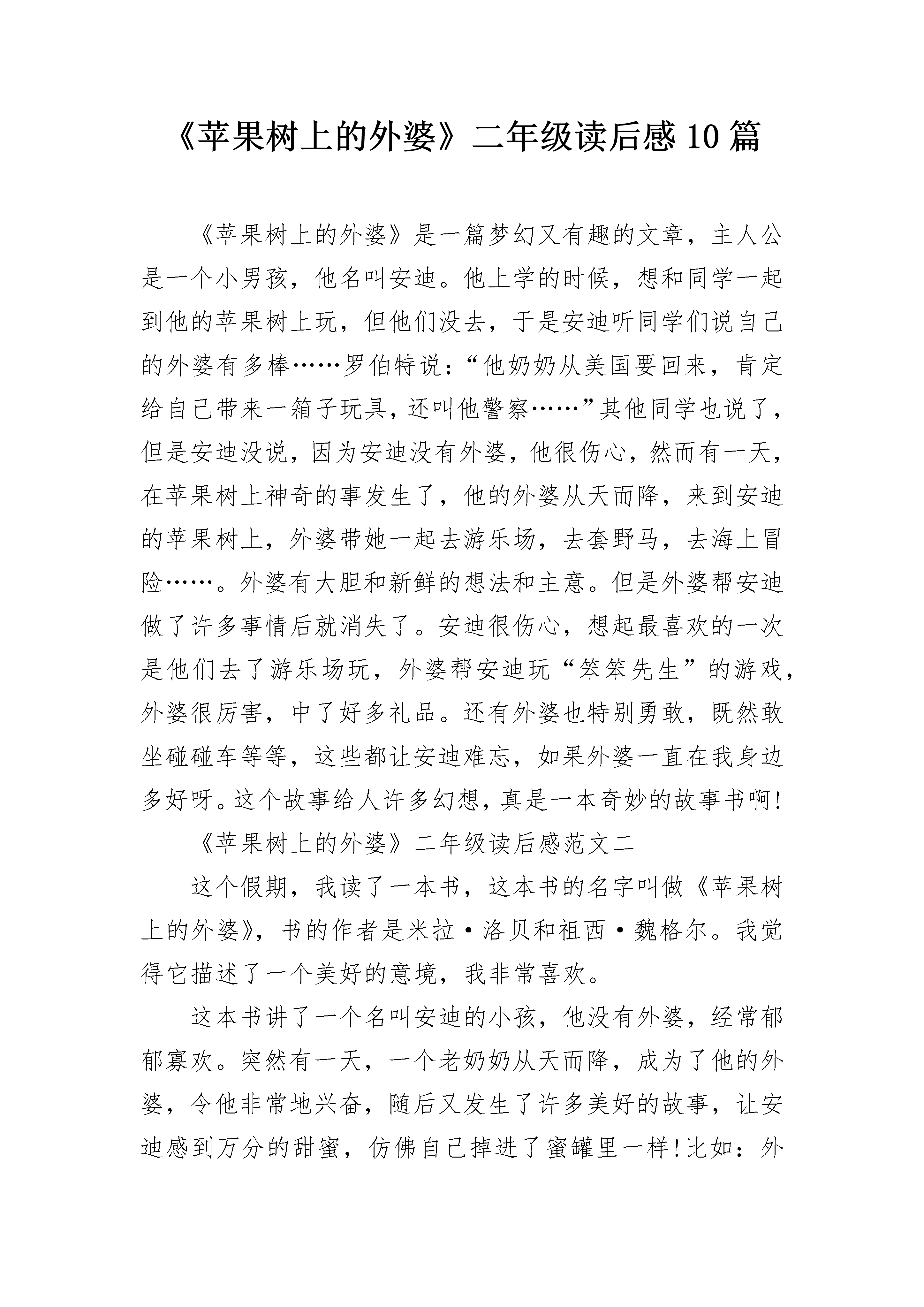 《苹果树上的外婆》二年级读后感10篇

《苹果树上的外婆》是一篇梦幻又有趣的文章，主人公是一个小男孩，他名叫安迪。他上学的时候，想和同学一起到他的苹果树上玩，但他们没去，于是安迪听同学们说自己的外婆有多棒……罗伯特说：“他奶奶从美国要回来，肯定给自己带来一箱子玩具，还叫他警察……”其他同学也说了，但是安迪没说，因为安迪没有外婆，他很伤心，然而有一天，在苹果树上神奇的事发生了，他的外婆从天而降，来到安迪的苹果树上，外婆带她一起去游乐场，去套野马，去海上冒险……。外婆有大胆和新鲜的想法和主意。但是外婆帮安迪做了许多事情后就消失了。安迪很伤心，想起最喜欢的一次是他们去了游乐场玩，外婆帮安迪玩“笨笨先生”的游戏，外婆很厉害，中了好多礼品。还有外婆也特别勇敢，既然敢坐碰碰车等等，这些都让安迪难忘，如果外婆一直在我身边多好呀。这个故事给人许多幻想，真是一本奇妙的故事书啊!

《苹果树上的外婆》二年级读后感范文二

这个假期，我读了一本书，这本书的名字叫做《苹果树上的外婆》，书的作者是米拉·洛贝和祖西·魏格尔。我觉得它描述了一个美好的意境，我非常喜欢。

这本书讲了一个名叫安迪的小孩，他没有外婆，经常郁郁寡欢。突然有一天，一个老奶奶从天而降，成为了他的外婆，令他非常地兴奋，随后又发生了许多美好的故事，让安迪感到万分的甜蜜，仿佛自己掉进了蜜罐里一样!比如：外